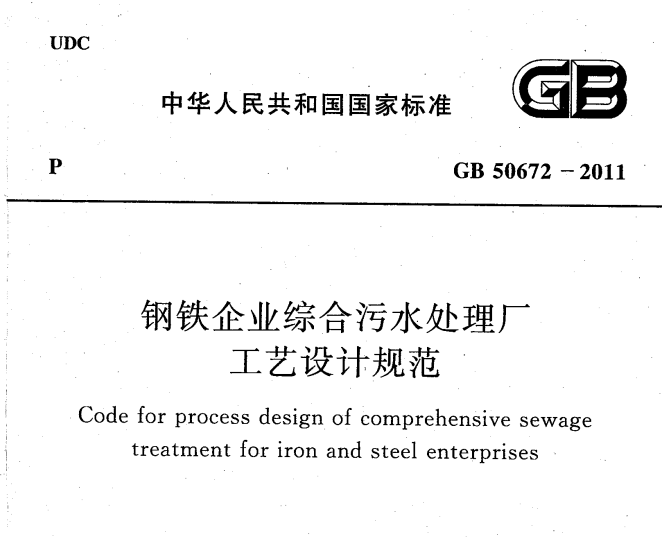 UDC

中华人民共和国国家标准

GB

P

GB 50672 – 2011

钢铁企业综合污水处理厂
工艺设计规范

Code for process design of comprehensive sewage treatment for iron and steel enterprises